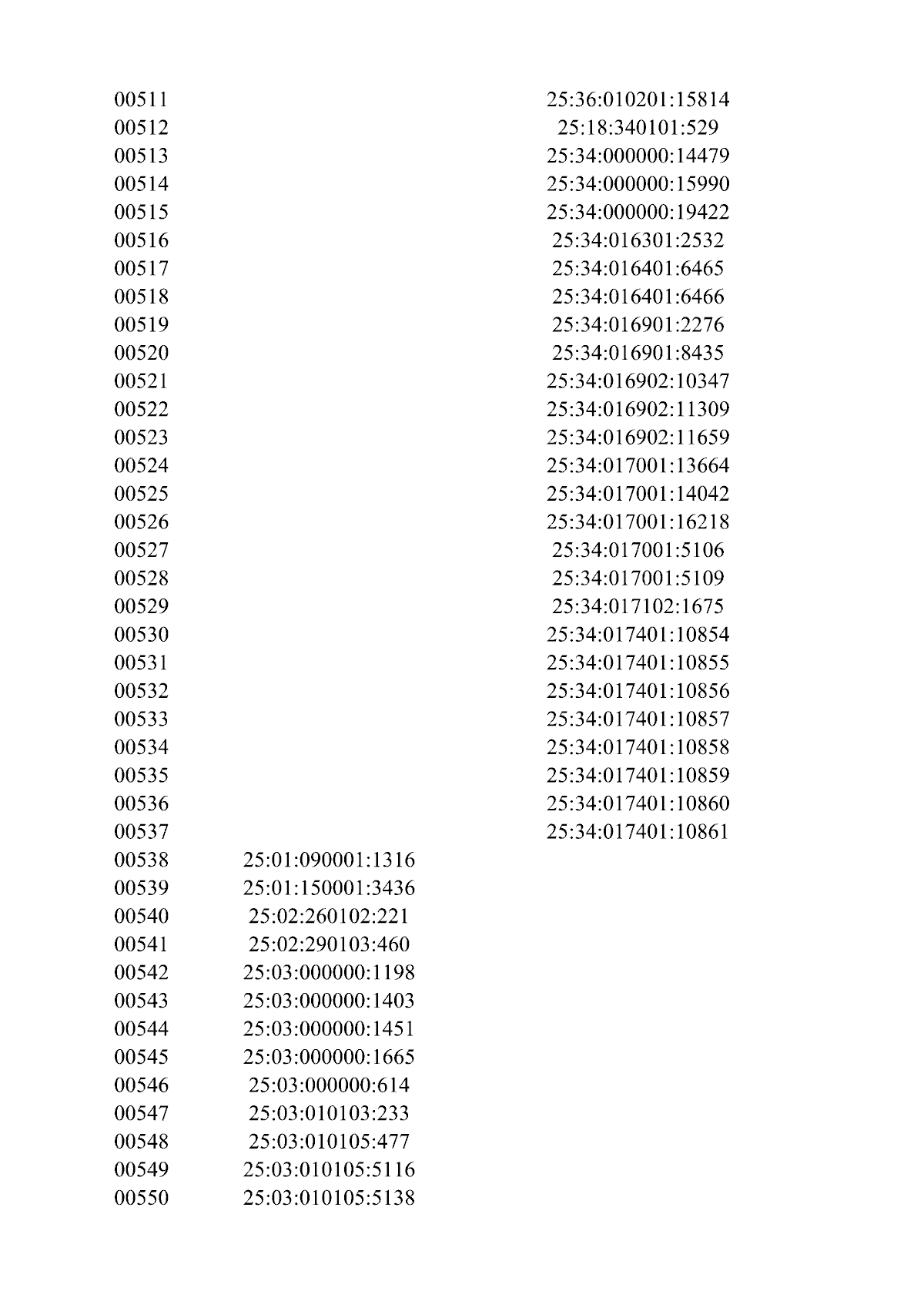 | | | |
|---|---|---|
| 00511 | | 25:36:010201:15814 |
| 00512 | | 25:18:340101:529 |
| 00513 | | 25:34:000000:14479 |
| 00514 | | 25:34:000000:15990 |
| 00515 | | 25:34:000000:19422 |
| 00516 | | 25:34:016301:2532 |
| 00517 | | 25:34:016401:6465 |
| 00518 | | 25:34:016401:6466 |
| 00519 | | 25:34:016901:2276 |
| 00520 | | 25:34:016901:8435 |
| 00521 | | 25:34:016902:10347 |
| 00522 | | 25:34:016902:11309 |
| 00523 | | 25:34:016902:11659 |
| 00524 | | 25:34:017001:13664 |
| 00525 | | 25:34:017001:14042 |
| 00526 | | 25:34:017001:16218 |
| 00527 | | 25:34:017001:5106 |
| 00528 | | 25:34:017001:5109 |
| 00529 | | 25:34:017102:1675 |
| 00530 | | 25:34:017401:10854 |
| 00531 | | 25:34:017401:10855 |
| 00532 | | 25:34:017401:10856 |
| 00533 | | 25:34:017401:10857 |
| 00534 | | 25:34:017401:10858 |
| 00535 | | 25:34:017401:10859 |
| 00536 | | 25:34:017401:10860 |
| 00537 | | 25:34:017401:10861 |
| 00538 | 25:01:090001:1316 | |
| 00539 | 25:01:150001:3436 | |
| 00540 | 25:02:260102:221 | |
| 00541 | 25:02:290103:460 | |
| 00542 | 25:03:000000:1198 | |
| 00543 | 25:03:000000:1403 | |
| 00544 | 25:03:000000:1451 | |
| 00545 | 25:03:000000:1665 | |
| 00546 | 25:03:000000:614 | |
| 00547 | 25:03:010103:233 | |
| 00548 | 25:03:010105:477 | |
| 00549 | 25:03:010105:5116 | |
| 00550 | 25:03:010105:5138 | |